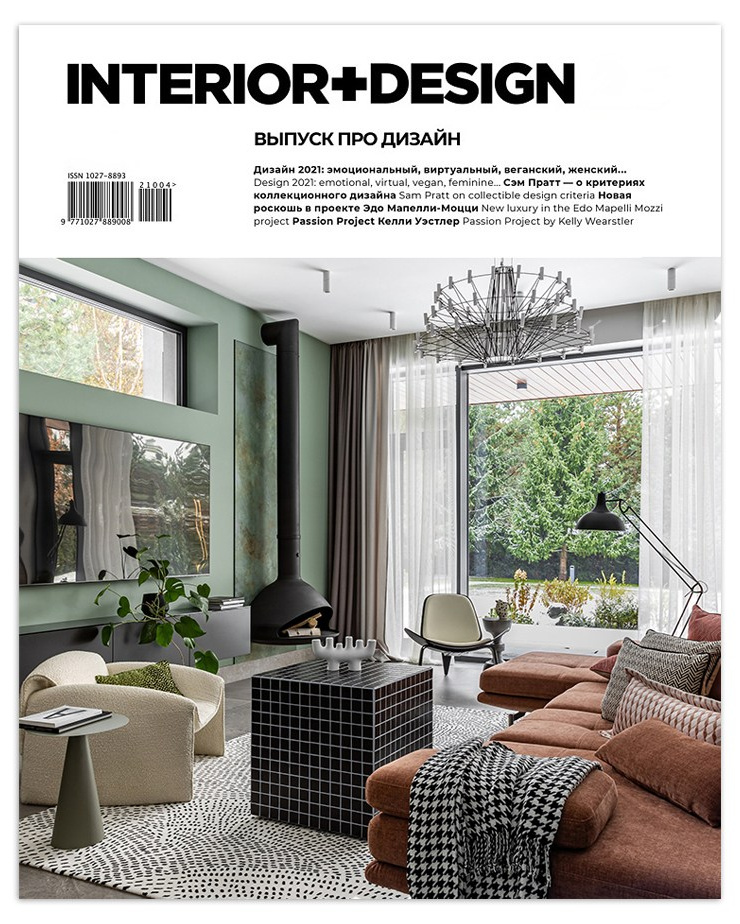 INTERIOR+DESIGN

ВЫПУСК ПРО ДИЗАЙН

ISSN 1027-8893

21004>

9 771027 889008

Дизайн 2021: эмоциональный, виртуальный, веганский, женский... Design 2021: emotional, virtual, vegan, feminine... Сэм Пратт — о критериях коллекционного дизайна Sam Pratt on collectible design criteria Новая роскошь в проекте Эдо Мапелли-Моцци New luxury in the Edo Mapelli Mozzi project Passion Project Келли Уэстлер Passion Project by Kelly Wearstler